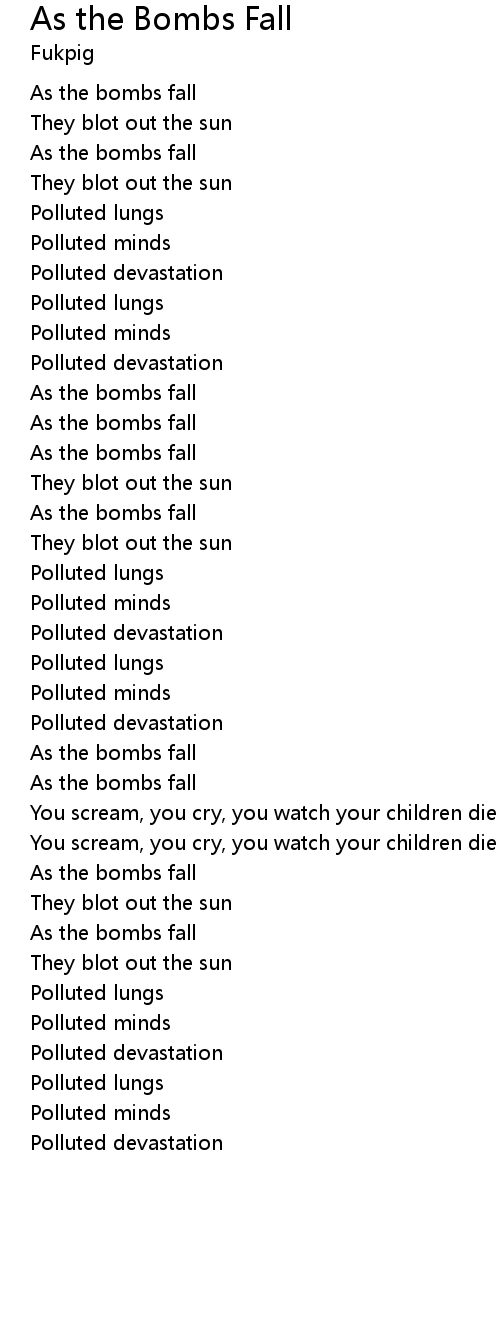 As the Bombs Fall
Fukpig

As the bombs fall
They blot out the sun
As the bombs fall
They blot out the sun
Polluted lungs
Polluted minds
Polluted devastation
Polluted lungs
Polluted minds
Polluted devastation
As the bombs fall
As the bombs fall
As the bombs fall
They blot out the sun
As the bombs fall
They blot out the sun
Polluted lungs
Polluted minds
Polluted devastation
Polluted lungs
Polluted minds
Polluted devastation
As the bombs fall
As the bombs fall
You scream, you cry, you watch your children die
You scream, you cry, you watch your children die
As the bombs fall
They blot out the sun
As the bombs fall
They blot out the sun
Polluted lungs
Polluted minds
Polluted devastation
Polluted lungs
Polluted minds
Polluted devastation